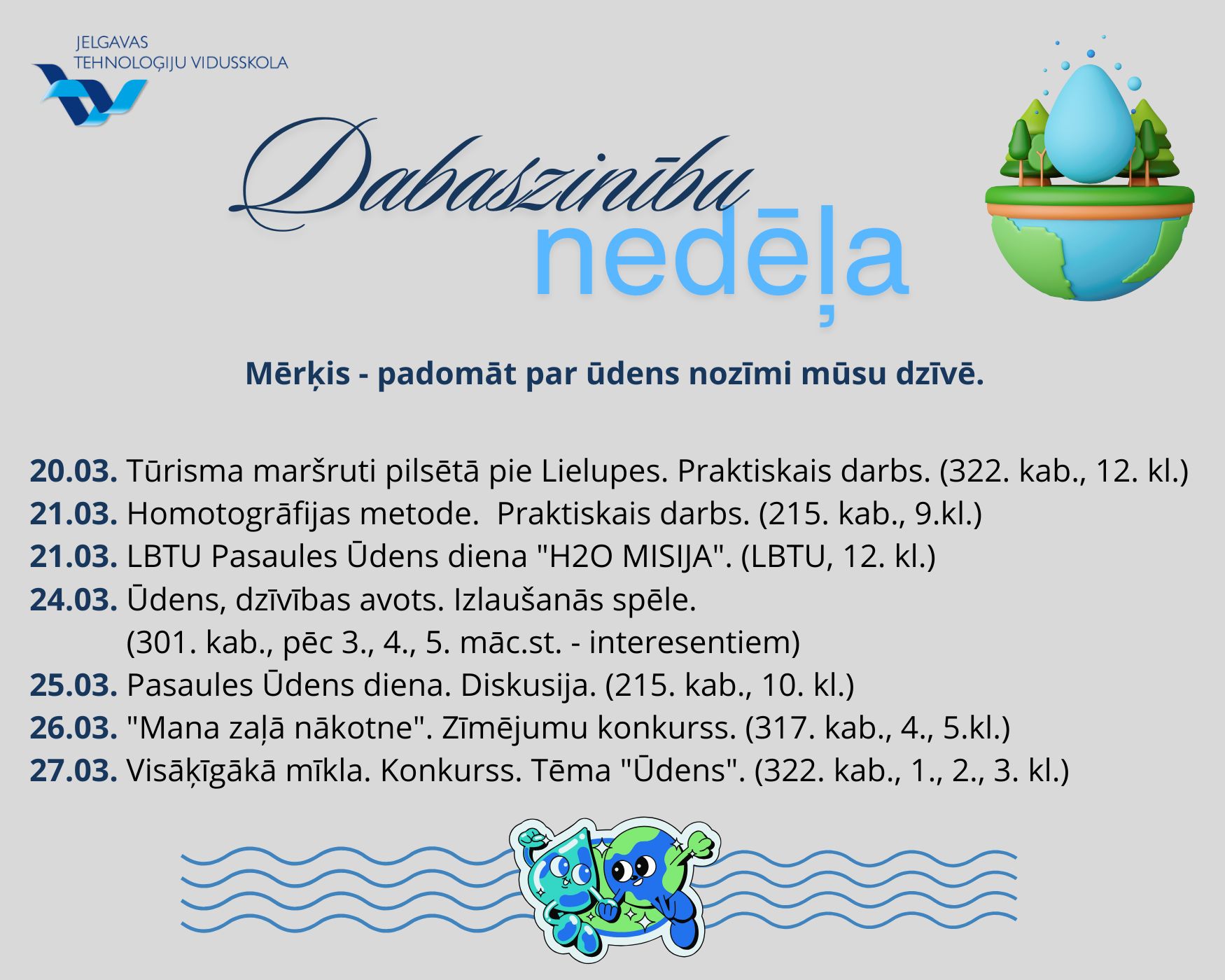 JELGAVAS TEHNOLOĢIJU VIDUSSKOLA

Dabaszinību nedēļa

Mērķis - padomāt par ūdens nozīmi mūsu dzīvē.

20.03. Tūrisma maršruti pilsētā pie Lielupes. Praktiskais darbs. (322. kab., 12. kl.)
21.03. Homotogrāfijas metode. Praktiskais darbs. (215. kab., 9.kl.)
21.03. LBTU Pasaules Ūdens diena "H2O MISIJA". (LBTU, 12. kl.)
24.03. Ūdens, dzīvības avots. Izlaušanās spēle. (301. kab., pēc 3., 4., 5. māc.st. - interesentiem)
25.03. Pasaules Ūdens diena. Diskusija. (215. kab., 10. kl.)
26.03. "Mana zaļā nākotne". Zīmējumu konkurss. (317. kab., 4., 5.kl.)
27.03. Visāķīgākā mīkla. Konkurss. Tēma "Ūdens". (322. kab., 1., 2., 3. kl.)